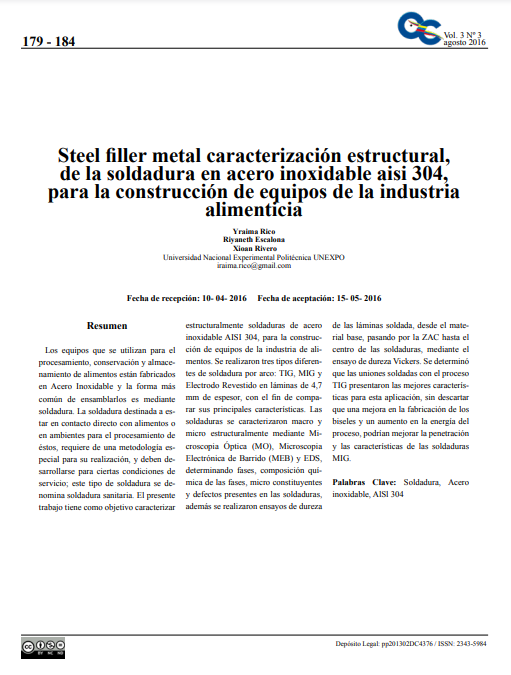 179 - 184

Vol. 3 Nº 3
agosto 2016

Steel filler metal caracterización estructural, de la soldadura en acero inoxidable aisi 304, para la construcción de equipos de la industria alimenticia

Yraima Rico
Riyaneth Escalona
Xioan Rivero
Universidad Nacional Experimental Politécnica UNEXPO
iraima.rico@gmail.com

Fecha de recepción: 10- 04- 2016 Fecha de aceptación: 15- 05- 2016

Resumen

Los equipos que se utilizan para el procesamiento, conservación y almacenamiento de alimentos están fabricados en Acero Inoxidable y la forma más común de ensamblarlos es mediante soldadura. La soldadura destinada a estar en contacto directo con alimentos o en ambientes para el procesamiento de éstos, requiere de una metodología especial para su realización, y deben desarrollarse para ciertas condiciones de servicio; este tipo de soldadura se denomina soldadura sanitaria. El presente trabajo tiene como objetivo caracterizar estructuralmente soldaduras de acero inoxidable AISI 304, para la construcción de equipos de la industria de alimentos. Se realizaron tres tipos diferentes de soldadura por arco: TIG, MIG y Electrodo Revestido en láminas de 4,7 mm de espesor, con el fin de comparar sus principales características. Las soldaduras se caracterizaron macro y micro estructuralmente mediante Microscopia Óptica (MO), Microscopia Electrónica de Barrido (MEB) y EDS, determinando fases, composición química de las fases, micro constituyentes y defectos presentes en las soldaduras, además se realizaron ensayos de dureza de las láminas soldada, desde el material base, pasando por la ZAC hasta el centro de las soldaduras, mediante el ensayo de dureza Vickers. Se determinó que las uniones soldadas con el proceso TIG presentaron las mejores características para esta aplicación, sin descartar que una mejora en la fabricación de los biseles y un aumento en la energía del proceso, podrían mejorar la penetración y las características de las soldaduras MIG.

Palabras Clave: Soldadura, Acero inoxidable, AISI 304

Depósito Legal: pp201302DC4376 / ISSN: 2343-5984